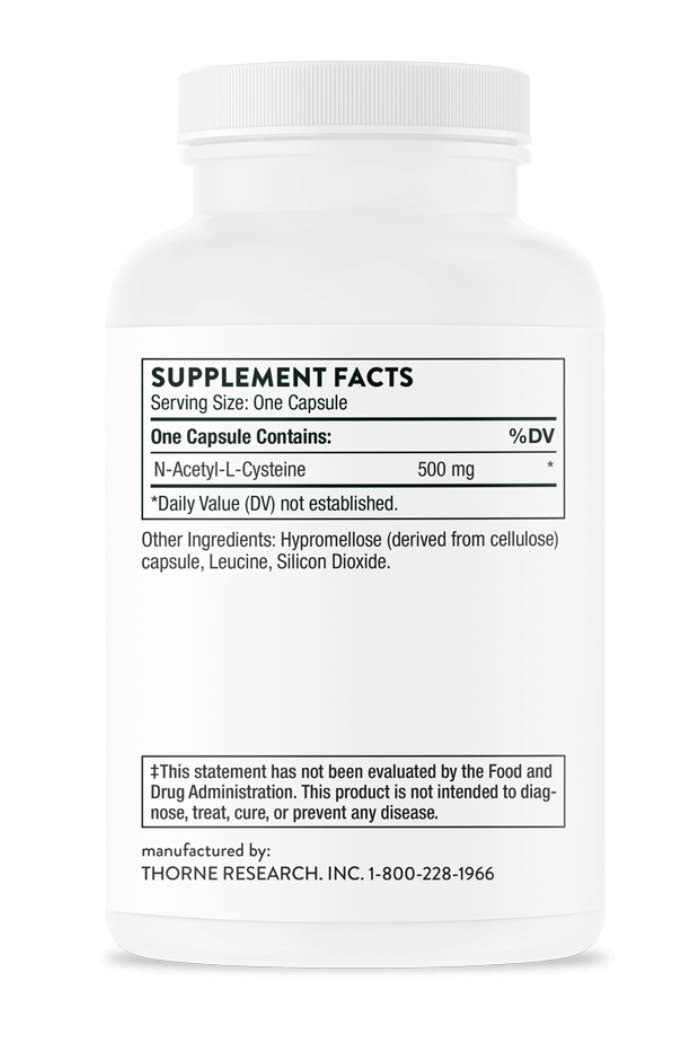 SUPPLEMENT FACTS
Serving Size: One Capsule

| One Capsule Contains: | | %DV |
|---|---|---|
| N-Acetyl-L-Cysteine | 500 mg | * |

*Daily Value (DV) not established.

Other Ingredients: Hypromellose (derived from cellulose) capsule, Leucine, Silicon Dioxide.

‡This statement has not been evaluated by the Food and Drug Administration. This product is not intended to diagnose, treat, cure, or prevent any disease.

manufactured by:
THORNE RESEARCH. INC. 1-800-228-1966